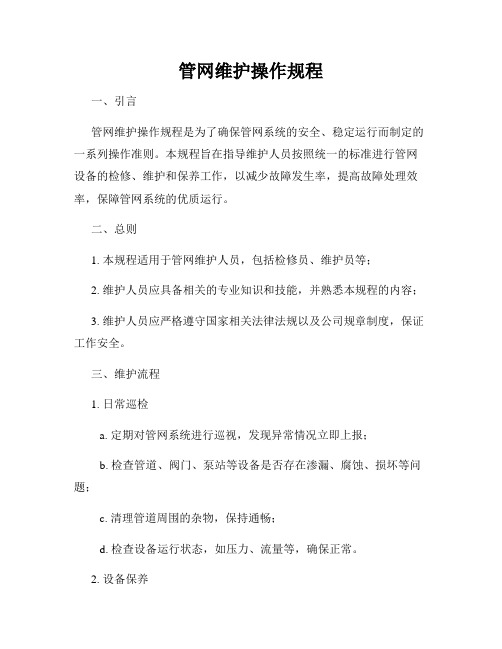 管网维护操作规程

一、引言

管网维护操作规程是为了确保管网系统的安全、稳定运行而制定的一系列操作准则。本规程旨在指导维护人员按照统一的标准进行管网设备的检修、维护和保养工作，以减少故障发生率，提高故障处理效率，保障管网系统的优质运行。

二、总则

1. 本规程适用于管网维护人员，包括检修员、维护员等；

2. 维护人员应具备相关的专业知识和技能，并熟悉本规程的内容；

3. 维护人员应严格遵守国家相关法律法规以及公司规章制度，保证工作安全。

三、维护流程

1. 日常巡检

a. 定期对管网系统进行巡视，发现异常情况立即上报；

b. 检查管道、阀门、泵站等设备是否存在渗漏、腐蚀、损坏等问题；

c. 清理管道周围的杂物，保持通畅；

d. 检查设备运行状态，如压力、流量等，确保正常。

2. 设备保养